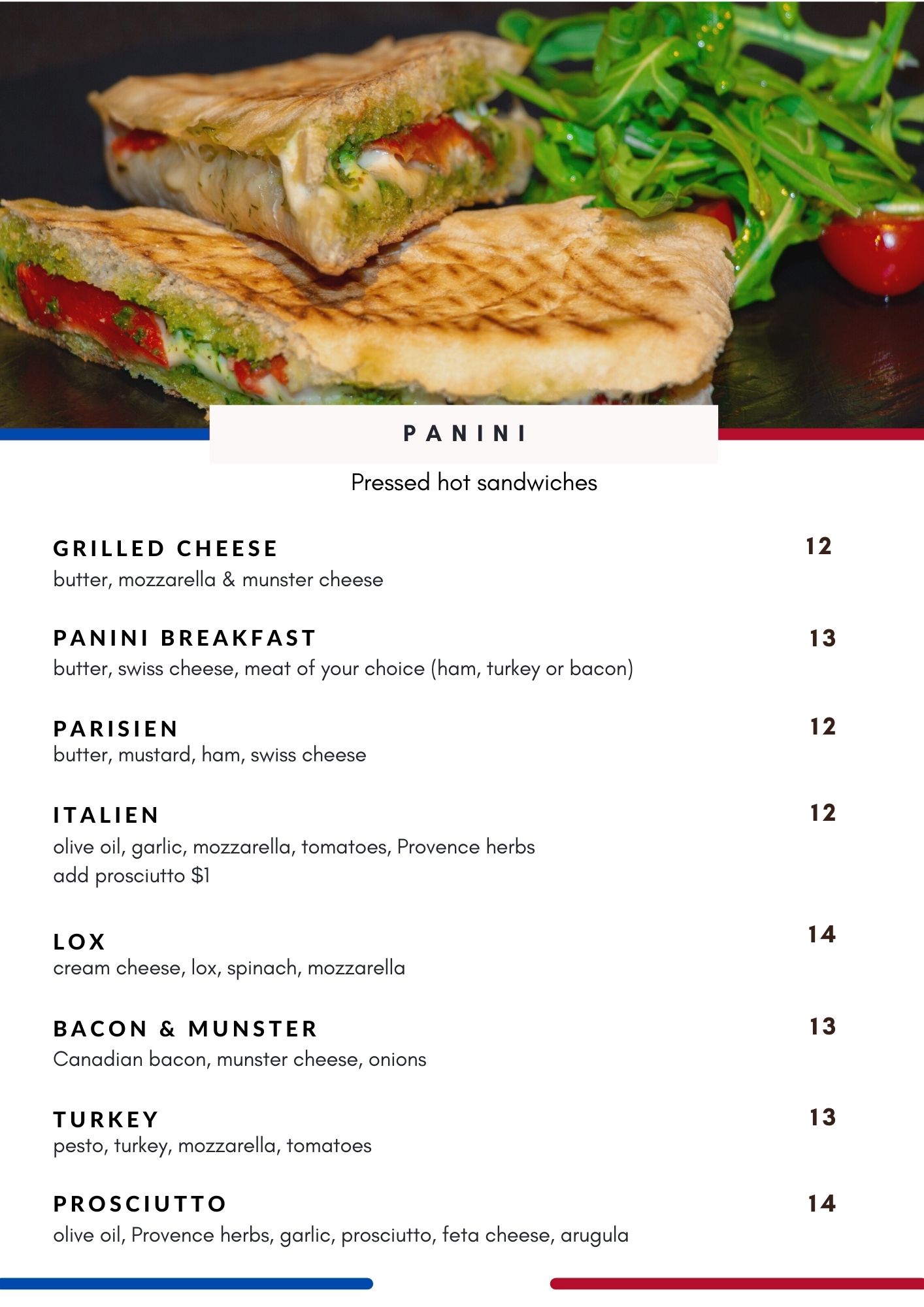 PANINI

Pressed hot sandwiches

GRILLED CHEESE 12
butter, mozzarella & munster cheese

PANINI BREAKFAST 13
butter, swiss cheese, meat of your choice (ham, turkey or bacon)

PARISIEN 12
butter, mustard, ham, swiss cheese

ITALIEN 12
olive oil, garlic, mozzarella, tomatoes, Provence herbs
add prosciutto $1

LOX 14
cream cheese, lox, spinach, mozzarella

BACON & MUNSTER 13
Canadian bacon, munster cheese, onions

TURKEY 13
pesto, turkey, mozzarella, tomatoes

PROSCIUTTO 14
olive oil, Provence herbs, garlic, prosciutto, feta cheese, arugula